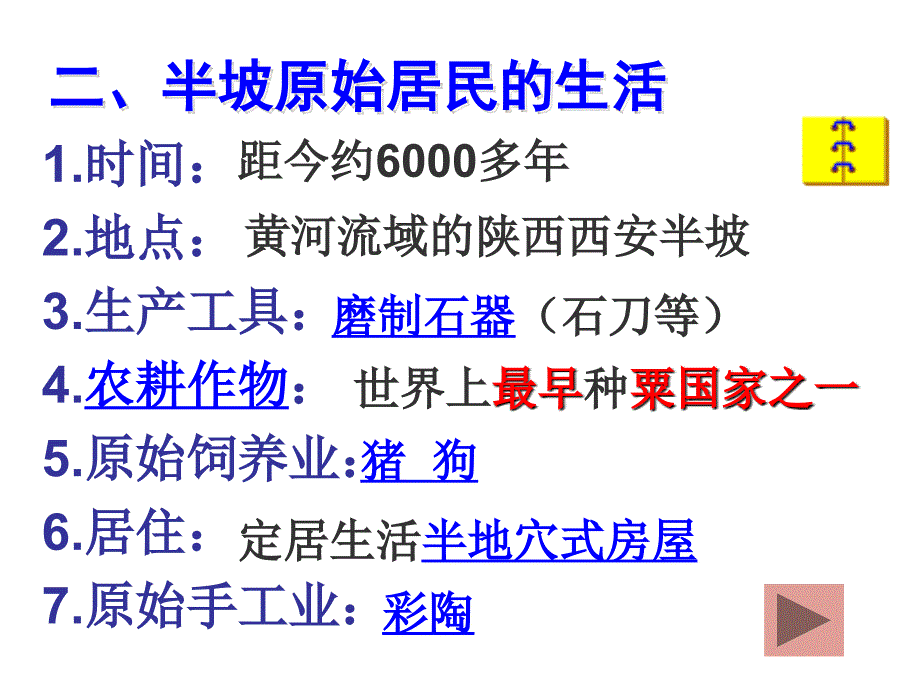 二、半坡原始居民的生活

1.时间：距今约6000多年

2.地点：黄河流域的陕西西安半坡

3.生产工具：磨制石器（石刀等）

4.农耕作物：世界上最早种粟国家之一

5.原始饲养业:猪 狗

6.居住：定居生活半地穴式房屋

7.原始手工业：彩陶